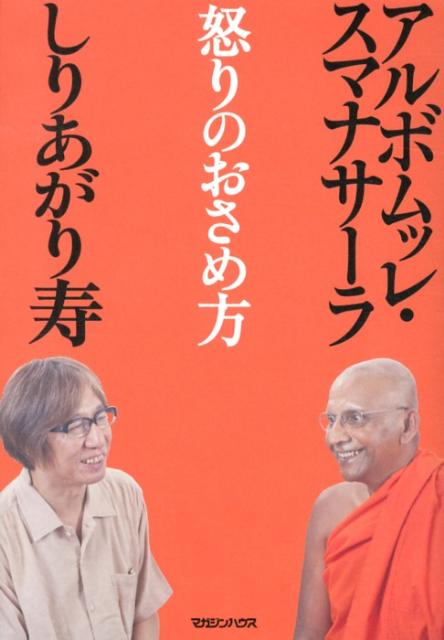 アルボムッレ・スマナサーラ

怒りのおさめ方

しりあがり寿

マガジンハウス